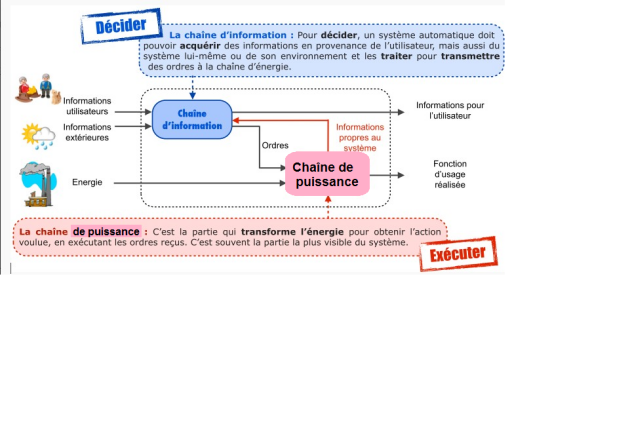 Décider

La chaîne d'information : Pour décider, un système automatique doit pouvoir acquérir des informations en provenance de l'utilisateur, mais aussi du système lui-même ou de son environnement et les traiter pour transmettre des ordres à la chaîne d'énergie.

Informations utilisateurs

Informations extérieures

Energie

Chaîne d'information

Ordres

Informations propres au système

Chaîne de puissance

Informations pour l'utilisateur

Fonction d'usage réalisée

La chaîne de puissance : C'est la partie qui transforme l'énergie pour obtenir l'action voulue, en exécutant les ordres reçus. C'est souvent la partie la plus visible du système.

Exécuter